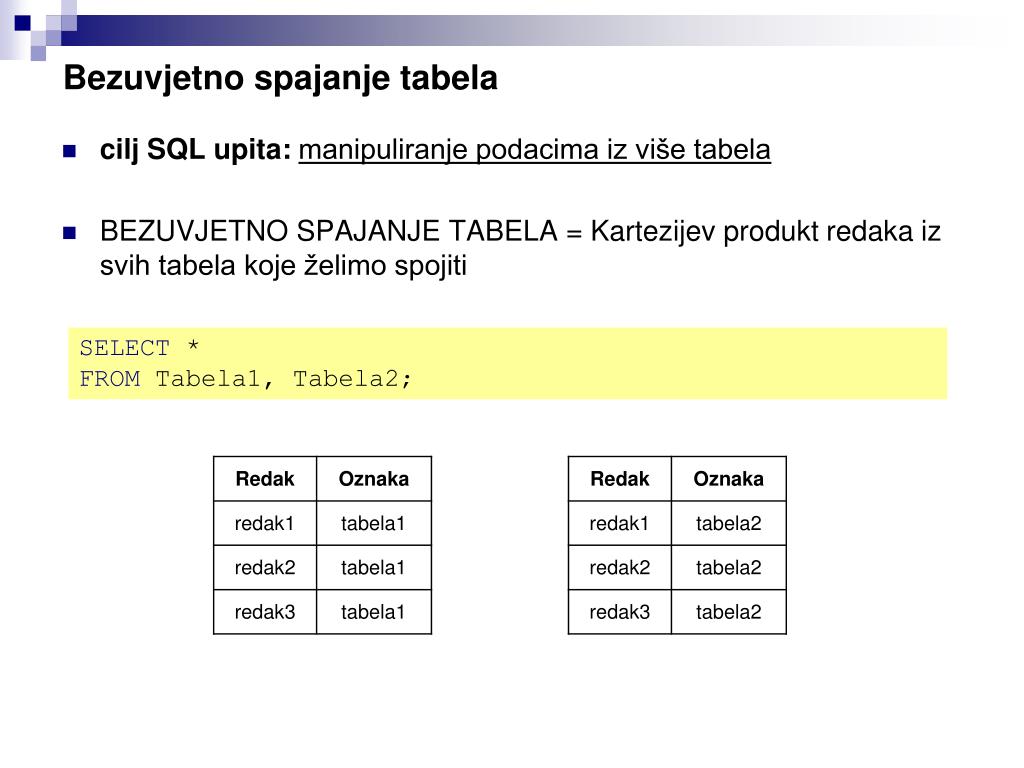 Bezuvjetno spajanje tabela

• cilj SQL upita: manipuliranje podacima iz više tabela

• BEZUVJETNO SPAJANJE TABELA = Kartezijev produkt redaka iz svih tabela koje želimo spojiti

SELECT *
FROM Tabela1, Tabela2;

| Redak | Oznaka |
|---|---|
| redak1 | tabela1 |
| redak2 | tabela1 |
| redak3 | tabela1 |

| Redak | Oznaka |
|---|---|
| redak1 | tabela2 |
| redak2 | tabela2 |
| redak3 | tabela2 |